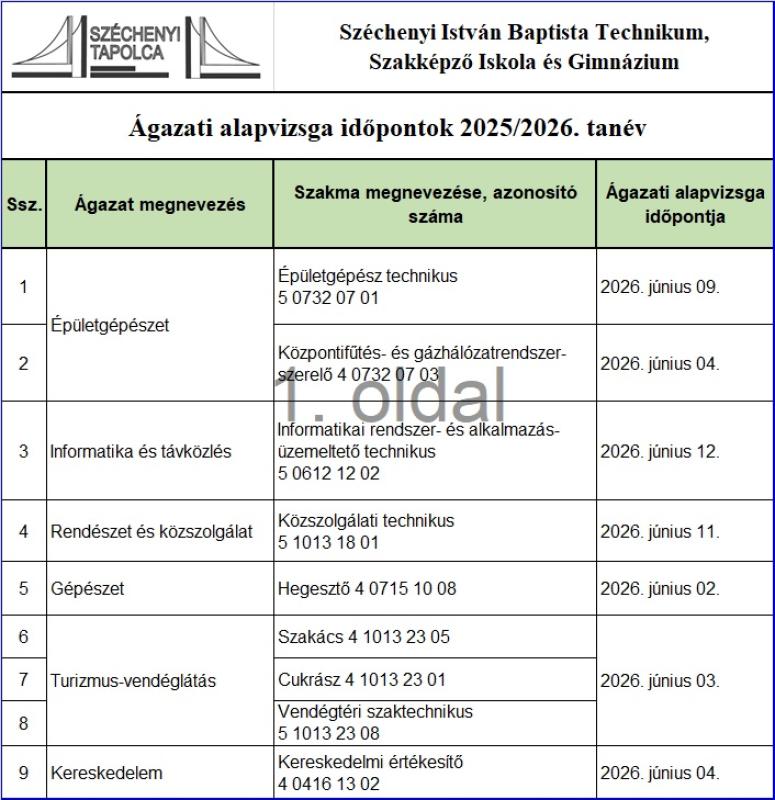 SZÉCHENYI
TAPOLCA

Széchenyi István Baptista Technikum, Szakképző Iskola és Gimnázium

Ágazati alapvizsga időpontok 2025/2026. tanév

| Ssz. | Ágazat megnevezés | Szakma megnevezése, azonosító száma | Ágazati alapvizsga időpontja |
|---|---|---|---|
| 1 | Épületgépészet | Épületgépész technikus 5 0732 07 01 | 2026. június 09. |
| 2 | | Központifűtés- és gázhálózatrendszer-szerelő 4 0732 07 03 | 2026. június 04. |
| 3 | Informatika és távközlés | Informatikai rendszer- és alkalmazás-üzemeltető technikus 5 0612 12 02 | 2026. június 12. |
| 4 | Rendészet és közszolgálat | Közszolgálati technikus 5 1013 18 01 | 2026. június 11. |
| 5 | Gépészet | Hegesztő 4 0715 10 08 | 2026. június 02. |
| 6 | Turizmus-vendéglátás | Szakács 4 1013 23 05 | 2026. június 03. |
| 7 | | Cukrász 4 1013 23 01 | |
| 8 | | Vendégtéri szaktechnikus 5 1013 23 08 | |
| 9 | Kereskedelem | Kereskedelmi értékesítő 4 0416 13 02 | 2026. június 04. |

1. oldal